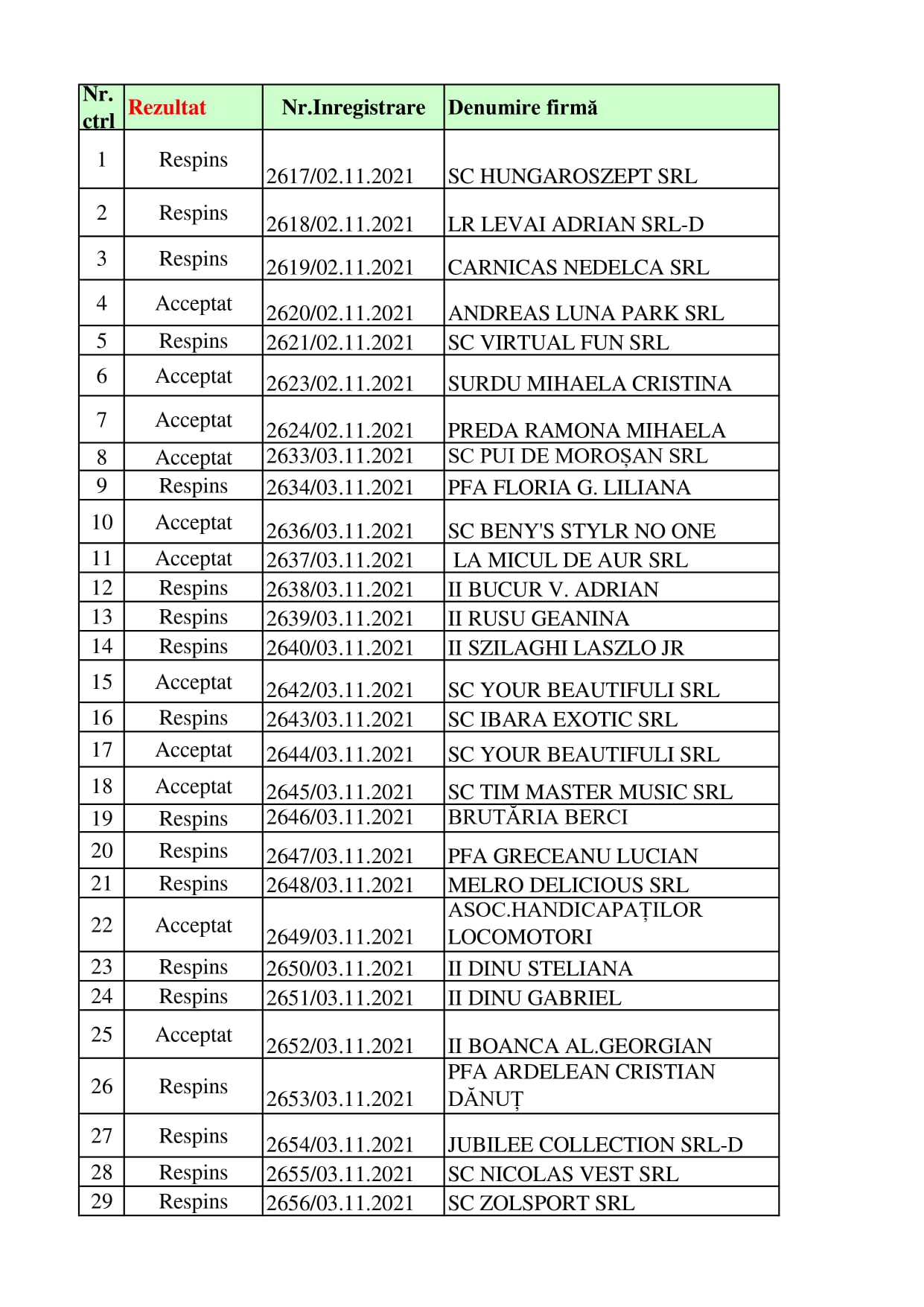 | Nr. ctrl | Rezultat | Nr.Inregistrare | Denumire firmă |
|---|---|---|---|
| 1 | Respins | 2617/02.11.2021 | SC HUNGAROSZEPT SRL |
| 2 | Respins | 2618/02.11.2021 | LR LEVAI ADRIAN SRL-D |
| 3 | Respins | 2619/02.11.2021 | CARNICAS NEDELCA SRL |
| 4 | Acceptat | 2620/02.11.2021 | ANDREAS LUNA PARK SRL |
| 5 | Respins | 2621/02.11.2021 | SC VIRTUAL FUN SRL |
| 6 | Acceptat | 2623/02.11.2021 | SURDU MIHAELA CRISTINA |
| 7 | Acceptat | 2624/02.11.2021 | PREDA RAMONA MIHAELA |
| 8 | Acceptat | 2633/03.11.2021 | SC PUI DE MOROȘAN SRL |
| 9 | Respins | 2634/03.11.2021 | PFA FLORIA G. LILIANA |
| 10 | Acceptat | 2636/03.11.2021 | SC BENY'S STYLR NO ONE |
| 11 | Acceptat | 2637/03.11.2021 | LA MICUL DE AUR SRL |
| 12 | Respins | 2638/03.11.2021 | II BUCUR V. ADRIAN |
| 13 | Respins | 2639/03.11.2021 | II RUSU GEANINA |
| 14 | Respins | 2640/03.11.2021 | II SZILAGHI LASZLO JR |
| 15 | Acceptat | 2642/03.11.2021 | SC YOUR BEAUTIFULI SRL |
| 16 | Respins | 2643/03.11.2021 | SC IBARA EXOTIC SRL |
| 17 | Acceptat | 2644/03.11.2021 | SC YOUR BEAUTIFULI SRL |
| 18 | Acceptat | 2645/03.11.2021 | SC TIM MASTER MUSIC SRL |
| 19 | Respins | 2646/03.11.2021 | BRUTĂRIA BERCI |
| 20 | Respins | 2647/03.11.2021 | PFA GRECEANU LUCIAN |
| 21 | Respins | 2648/03.11.2021 | MELRO DELICIOUS SRL |
| 22 | Acceptat | 2649/03.11.2021 | ASOC.HANDICAPAȚILOR LOCOMOTORI |
| 23 | Respins | 2650/03.11.2021 | II DINU STELIANA |
| 24 | Respins | 2651/03.11.2021 | II DINU GABRIEL |
| 25 | Acceptat | 2652/03.11.2021 | II BOANCA AL.GEORGIAN |
| 26 | Respins | 2653/03.11.2021 | PFA ARDELEAN CRISTIAN DĂNUȚ |
| 27 | Respins | 2654/03.11.2021 | JUBILEE COLLECTION SRL-D |
| 28 | Respins | 2655/03.11.2021 | SC NICOLAS VEST SRL |
| 29 | Respins | 2656/03.11.2021 | SC ZOLSPORT SRL |